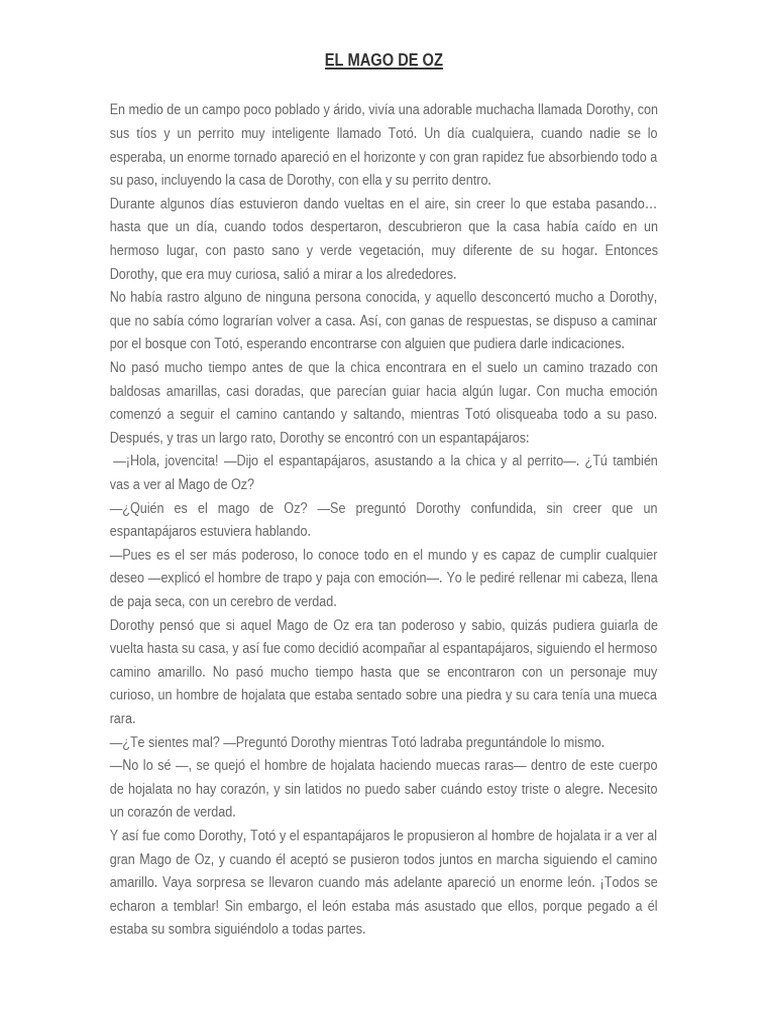 EL MAGO DE OZ

En medio de un campo poco poblado y árido, vivía una adorable muchacha llamada Dorothy, con sus tíos y un perrito muy inteligente llamado Totó. Un día cualquiera, cuando nadie se lo esperaba, un enorme tornado apareció en el horizonte y con gran rapidez fue absorbiendo todo a su paso, incluyendo la casa de Dorothy, con ella y su perrito dentro.

Durante algunos días estuvieron dando vueltas en el aire, sin creer lo que estaba pasando… hasta que un día, cuando todos despertaron, descubrieron que la casa había caído en un hermoso lugar, con pasto sano y verde vegetación, muy diferente de su hogar. Entonces Dorothy, que era muy curiosa, salió a mirar a los alrededores.

No había rastro alguno de ninguna persona conocida, y aquello desconcertó mucho a Dorothy, que no sabía cómo lograrían volver a casa. Así, con ganas de respuestas, se dispuso a caminar por el bosque con Totó, esperando encontrarse con alguien que pudiera darle indicaciones.

No pasó mucho tiempo antes de que la chica encontrara en el suelo un camino trazado con baldosas amarillas, casi doradas, que parecían guiar hacia algún lugar. Con mucha emoción comenzó a seguir el camino cantando y saltando, mientras Totó olisqueaba todo a su paso. Después, y tras un largo rato, Dorothy se encontró con un espantapájaros:

—¡Hola, jovencita! —Dijo el espantapájaros, asustando a la chica y al perrito—. ¿Tú también vas a ver al Mago de Oz?

—¿Quién es el mago de Oz? —Se preguntó Dorothy confundida, sin creer que un espantapájaros estuviera hablando.

—Pues es el ser más poderoso, lo conoce todo en el mundo y es capaz de cumplir cualquier deseo —explicó el hombre de trapo y paja con emoción—. Yo le pediré rellenar mi cabeza, llena de paja seca, con un cerebro de verdad.

Dorothy pensó que si aquel Mago de Oz era tan poderoso y sabio, quizás pudiera guiarla de vuelta hasta su casa, y así fue como decidió acompañar al espantapájaros, siguiendo el hermoso camino amarillo. No pasó mucho tiempo hasta que se encontraron con un personaje muy curioso, un hombre de hojalata que estaba sentado sobre una piedra y su cara tenía una mueca rara.

—¿Te sientes mal? —Preguntó Dorothy mientras Totó ladraba preguntándole lo mismo.

—No lo sé —, se quejó el hombre de hojalata haciendo muecas raras— dentro de este cuerpo de hojalata no hay corazón, y sin latidos no puedo saber cuándo estoy triste o alegre. Necesito un corazón de verdad.

Y así fue como Dorothy, Totó y el espantapájaros le propusieron al hombre de hojalata ir a ver al gran Mago de Oz, y cuando él aceptó se pusieron todos juntos en marcha siguiendo el camino amarillo. Vaya sorpresa se llevaron cuando más adelante apareció un enorme león. ¡Todos se echaron a temblar! Sin embargo, el león estaba más asustado que ellos, porque pegado a él estaba su sombra siguiéndolo a todas partes.